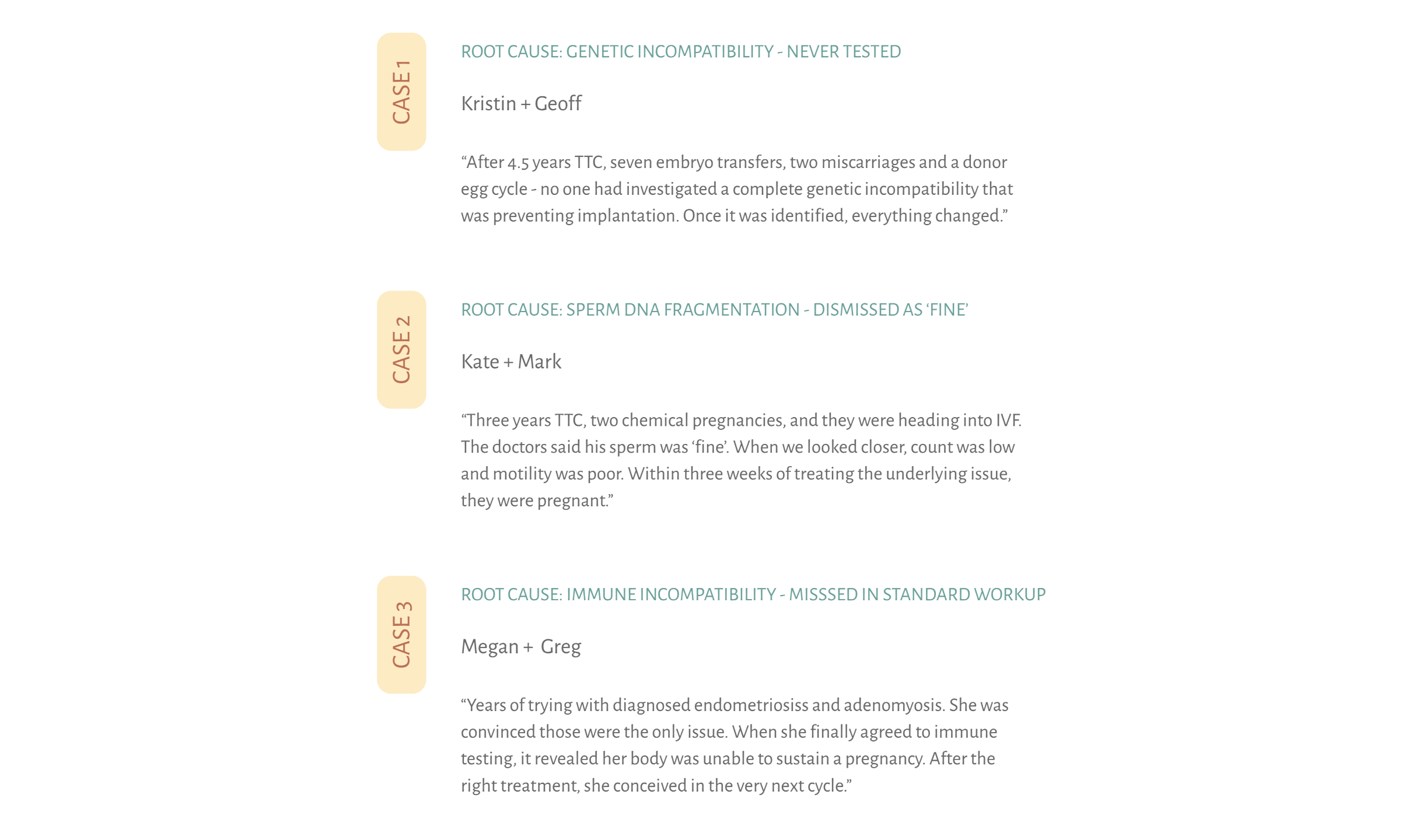 CASE 1

ROOT CAUSE: GENETIC INCOMPATIBILITY - NEVER TESTED

Kristin + Geoff

"After 4.5 years TTC, seven embryo transfers, two miscarriages and a donor egg cycle - no one had investigated a complete genetic incompatibility that was preventing implantation. Once it was identified, everything changed."

CASE 2

ROOT CAUSE: SPERM DNA FRAGMENTATION - DISMISSED AS 'FINE'

Kate + Mark

"Three years TTC, two chemical pregnancies, and they were heading into IVF. The doctors said his sperm was 'fine'. When we looked closer, count was low and motility was poor. Within three weeks of treating the underlying issue, they were pregnant."

CASE 3

ROOT CAUSE: IMMUNE INCOMPATIBILITY - MISSSED IN STANDARD WORKUP

Megan + Greg

"Years of trying with diagnosed endometriosiss and adenomyosis. She was convinced those were the only issue. When she finally agreed to immune testing, it revealed her body was unable to sustain a pregnancy. After the right treatment, she conceived in the very next cycle."